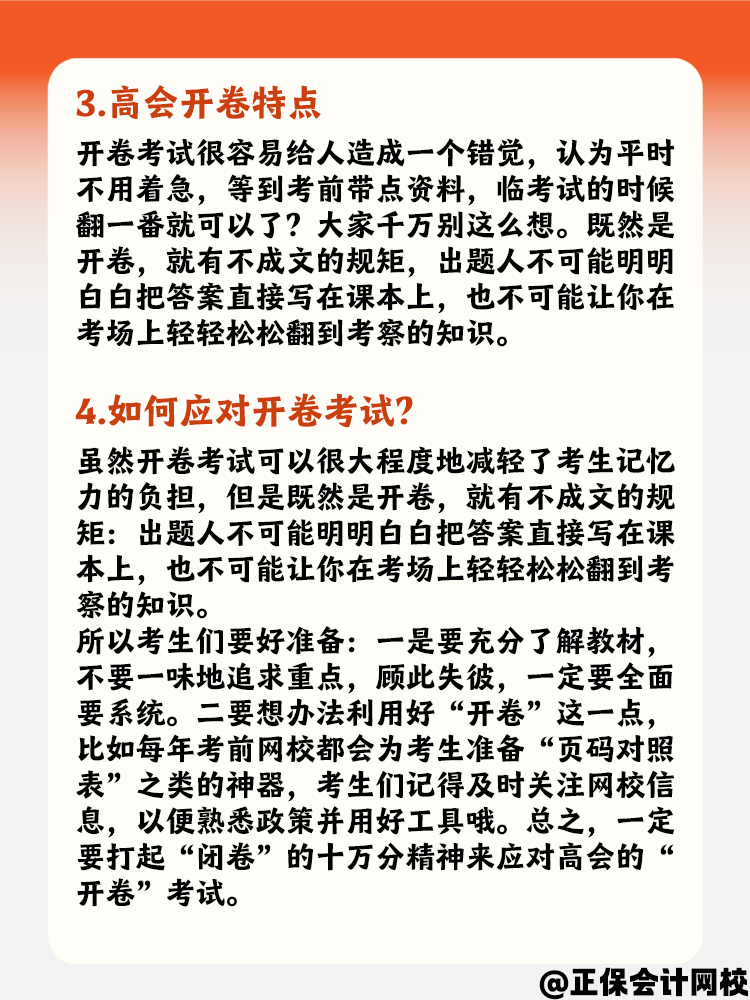 3.高会开卷特点

开卷考试很容易给人造成一个错觉，认为平时不用着急，等到考前带点资料，临考试的时候翻一番就可以了？大家千万别这么想。既然是开卷，就有不成文的规矩，出题人不可能明明白白把答案直接写在课本上，也不可能让你在考场上轻轻松松翻到考察的知识。

4.如何应对开卷考试？

虽然开卷考试可以很大程度地减轻了考生记忆力的负担，但是既然是开卷，就有不成文的规矩：出题人不可能明明白白把答案直接写在课本上，也不可能让你在考场上轻轻松松翻到考察的知识。
所以考生们要好准备：一是要充分了解教材，不要一味地追求重点，顾此失彼，一定要全面要系统。二要想办法利用好“开卷”这一点，比如每年考前网校都会为考生准备“页码对照表”之类的神器，考生们记得及时关注网校信息，以便熟悉政策并用好工具哦。总之，一定要打起“闭卷”的十万分精神来应对高会的“开卷”考试。

@正保会计网校